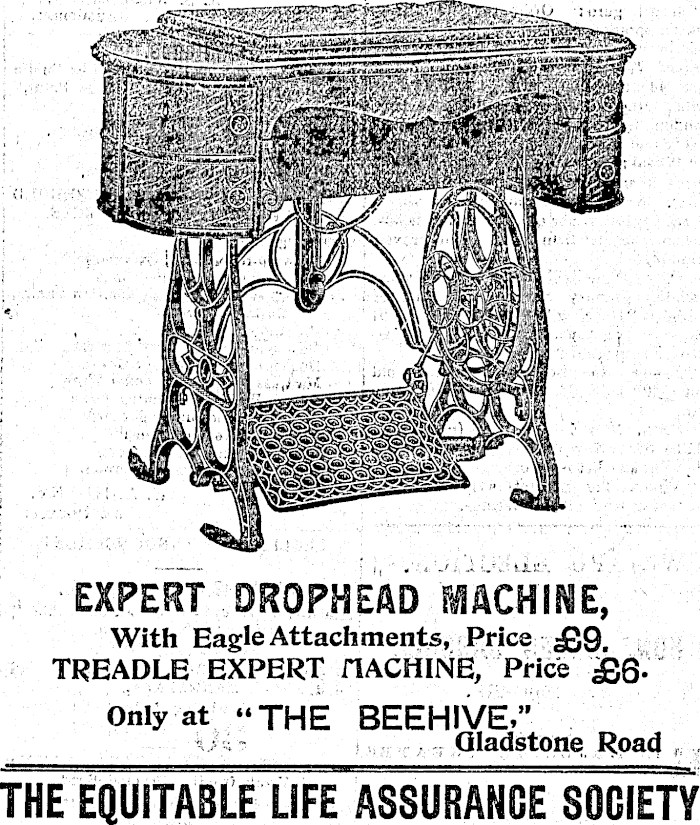 EXPERT DROPHEAD MACHINE,
With Eagle Attachments, Price £9.
TREADLE EXPERT MACHINE, Price £6.
Only at "THE BEEHIVE," Gladstone Road

THE EQUITABLE LIFE ASSURANCE SOCIETY